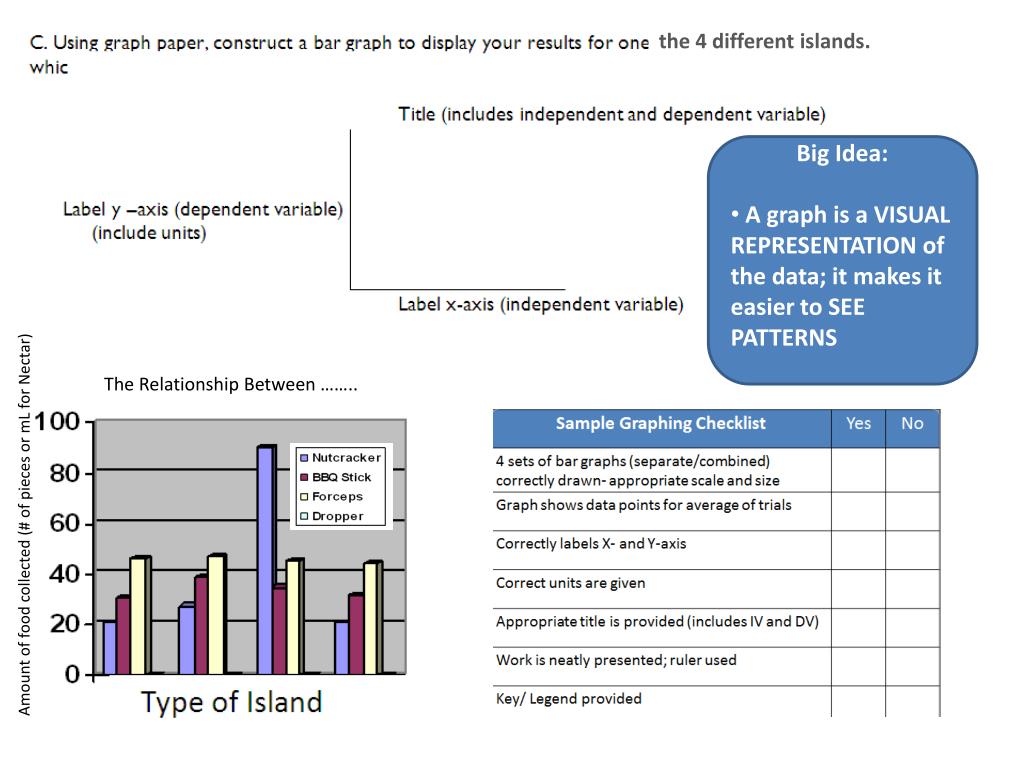 C. Using graph paper, construct a bar graph to display your results for one the 4 different islands.
whic

Title (includes independent and dependent variable)

Label y –axis (dependent variable) (include units)

Label x-axis (independent variable)

Big Idea:

• A graph is a VISUAL REPRESENTATION of the data; it makes it easier to SEE PATTERNS

The Relationship Between ……..

Amount of food collected (# of pieces or mL for Nectar)

100
80
60
40
20
0

Nutcracker
BBQ Stick
Forceps
Dropper

Type of Island

| Sample Graphing Checklist | Yes | No |
|---|---|---|
| 4 sets of bar graphs (separate/combined) correctly drawn- appropriate scale and size | | |
| Graph shows data points for average of trials | | |
| Correctly labels X- and Y-axis | | |
| Correct units are given | | |
| Appropriate title is provided (includes IV and DV) | | |
| Work is neatly presented; ruler used | | |
| Key/ Legend provided | | |